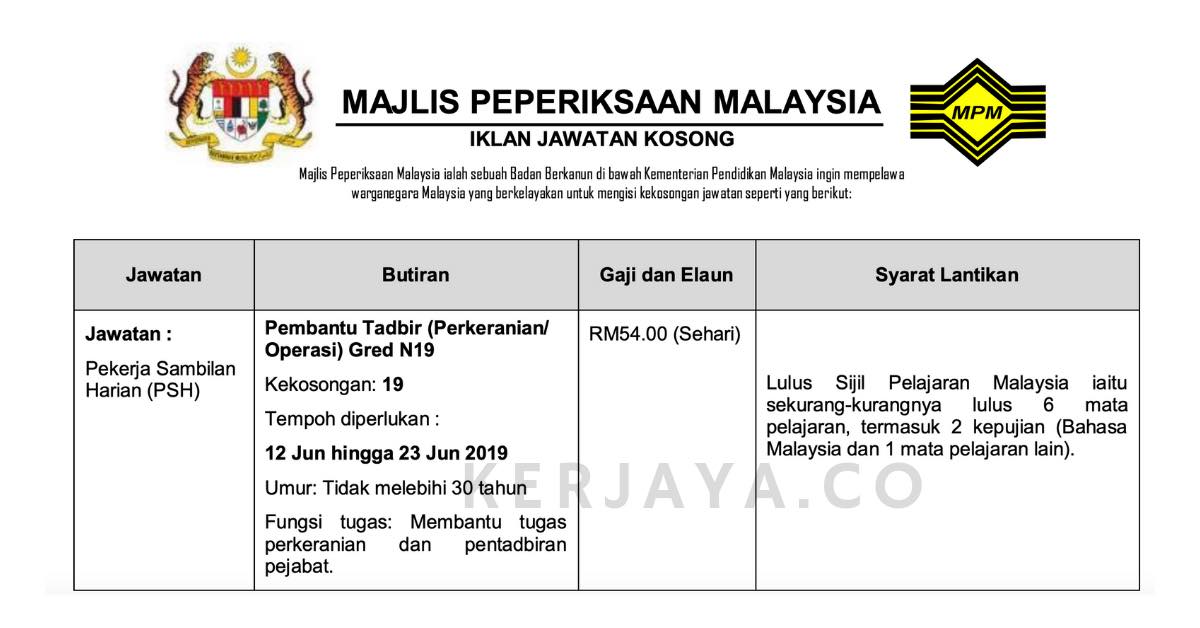 MAJLIS PEPERIKSAAN MALAYSIA

IKLAN JAWATAN KOSONG

MPM

Majlis Peperiksaan Malaysia ialah sebuah Badan Berkanun di bawah Kementerian Pendidikan Malaysia ingin mempelawa warganegara Malaysia yang berkelayakan untuk mengisi kekosongan jawatan seperti yang berikut:

| Jawatan | Butiran | Gaji dan Elaun | Syarat Lantikan |
|---|---|---|---|
| Jawatan : Pekerja Sambilan Harian (PSH) | Pembantu Tadbir (Perkeranian/ Operasi) Gred N19 Kekosongan: 19 Tempoh diperlukan : 12 Jun hingga 23 Jun 2019 Umur: Tidak melebihi 30 tahun Fungsi tugas: Membantu tugas perkeranian dan pentadbiran pejabat. | RM54.00 (Sehari) | Lulus Sijil Pelajaran Malaysia iaitu sekurang-kurangnya lulus 6 mata pelajaran, termasuk 2 kepujian (Bahasa Malaysia dan 1 mata pelajaran lain). |

KERJAYA.CO